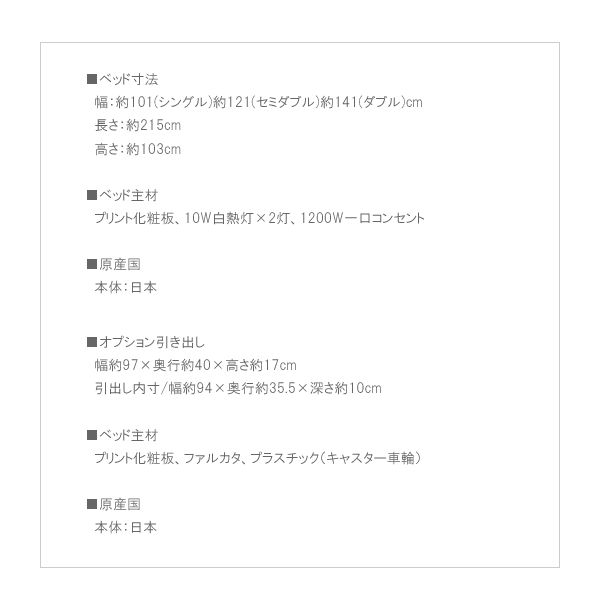 ■ベッド寸法
幅:約101(シングル)約121(セミダブル)約141(ダブル)cm
長さ:約215cm
高さ:約103cm

■ベッド主材
プリント化粧板、10W白熱灯×2灯、1200W一口コンセント

■原産国
本体:日本

■オプション引き出し
幅約97×奥行約40×高さ約17cm
引出し内寸/幅約94×奥行約35.5×深さ約10cm

■ベッド主材
プリント化粧板、ファルカタ、プラスチック(キャスター車輪)

■原産国
本体:日本